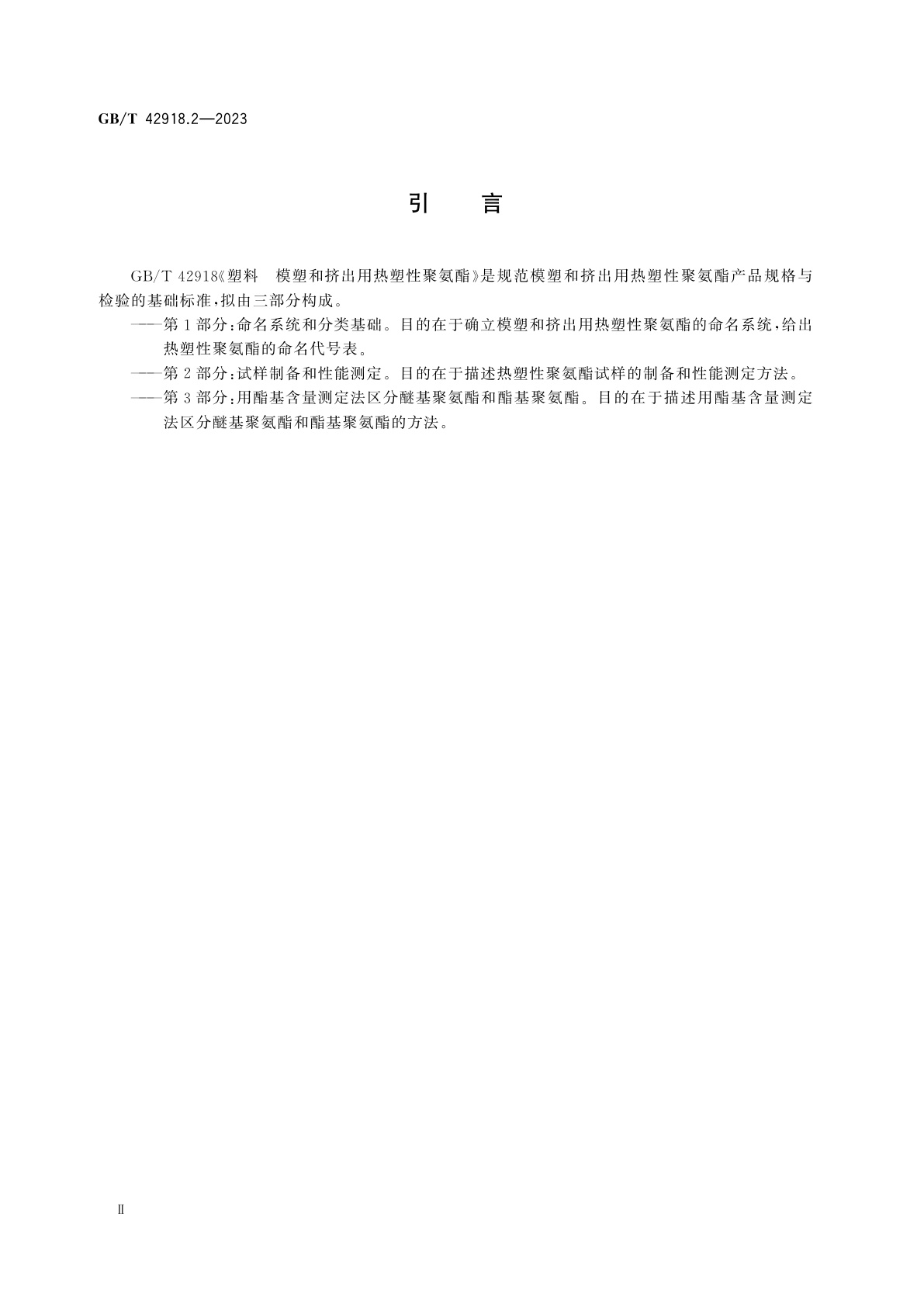 GB/T 42918.2—2023

引　言

GB/T 42918《塑料　模塑和挤出用热塑性聚氨酯》是规范模塑和挤出用热塑性聚氨酯产品规格与检验的基础标准，拟由三部分构成。

——第1部分：命名系统和分类基础。目的在于确立模塑和挤出用热塑性聚氨酯的命名系统，给出热塑性聚氨酯的命名代号表。

——第2部分：试样制备和性能测定。目的在于描述热塑性聚氨酯试样的制备和性能测定方法。

——第3部分：用酯基含量测定法区分醚基聚氨酯和酯基聚氨酯。目的在于描述用酯基含量测定法区分醚基聚氨酯和酯基聚氨酯的方法。

Ⅱ